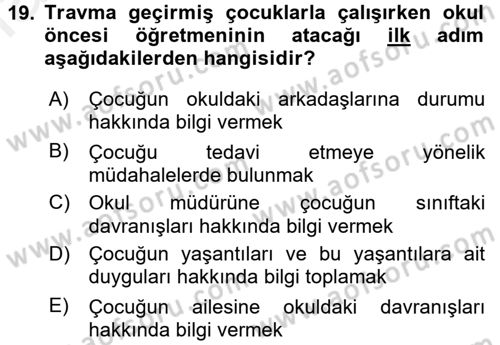 19. Travma geçirmiş çocuklarla çalışırken okul öncesi öğretmeninin atacağı ilk adım aşağıdakilerden hangisidir?

A) Çocuğun okuldaki arkadaşlarına durumu hakkında bilgi vermek

B) Çocuğu tedavi etmeye yönelik müdahalelerde bulunmak

C) Okul müdürüne çocuğun sınıftaki davranışları hakkında bilgi vermek

D) Çocuğun yaşantıları ve bu yaşantılara ait duyguları hakkında bilgi toplamak

E) Çocuğun ailesine okuldaki davranışları hakkında bilgi vermek

www.aofsoru.com